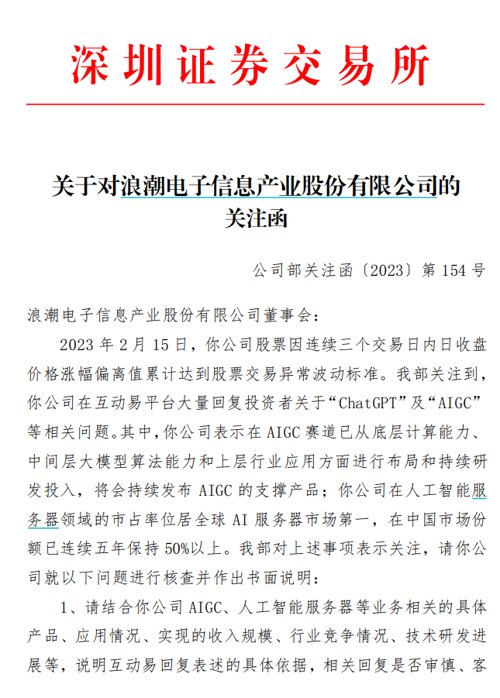 深圳证券交易所

关于对浪潮电子信息产业股份有限公司的关注函

公司部关注函〔2023〕第 154 号

浪潮电子信息产业股份有限公司董事会：

2023 年 2 月 15 日，你公司股票因连续三个交易日内日收盘价格涨幅偏离值累计达到股票交易异常波动标准。我部关注到，你公司在互动易平台大量回复投资者关于“ChatGPT”及“AIGC”等相关问题。其中，你公司表示在 AIGC 赛道已从底层计算能力、中间层大模型算法能力和上层行业应用方面进行布局和持续研发投入，将会持续发布 AIGC 的支撑产品；你公司在人工智能服务器领域的市占率位居全球 AI 服务器市场第一，在中国市场份额已连续五年保持 50%以上。我部对上述事项表示关注，请你公司就以下问题进行核查并作出书面说明：

1、请结合你公司 AIGC、人工智能服务器等业务相关的具体产品、应用情况、实现的收入规模、行业竞争情况、技术研发进展等，说明互动易回复表述的具体依据，相关回复是否审慎、客